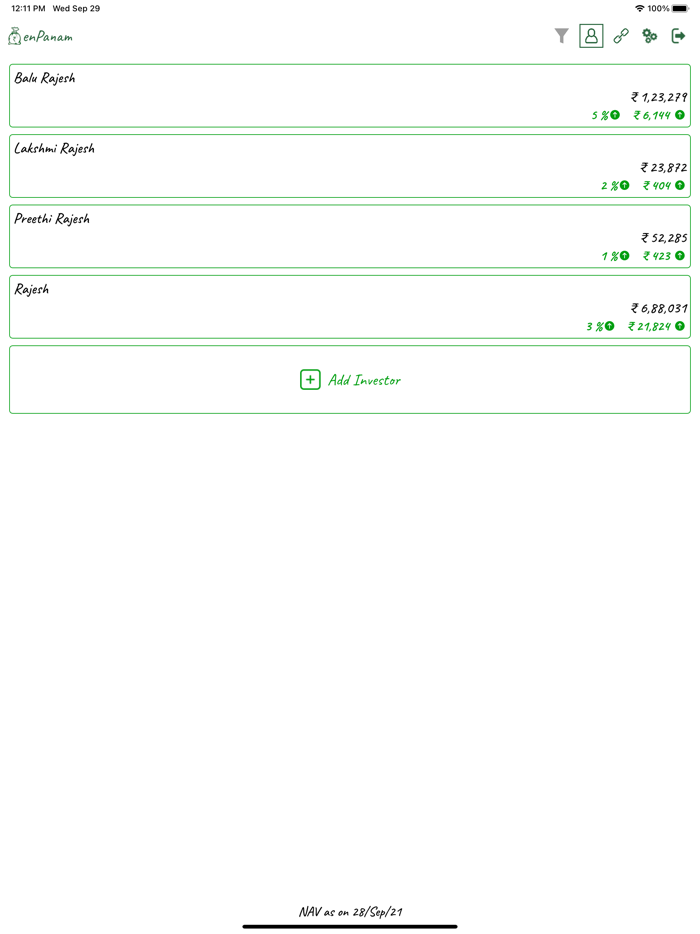 12:11 PM Wed Sep 29

100%

enPanam

Balu Rajesh
₹ 1,23,279
5 % ₹ 6,144

Lakshmi Rajesh
₹ 23,872
2 % ₹ 404

Preethi Rajesh
₹ 52,285
1 % ₹ 423

Rajesh
₹ 6,88,031
3 % ₹ 21,824

Add Investor

NAV as on 28/Sep/21